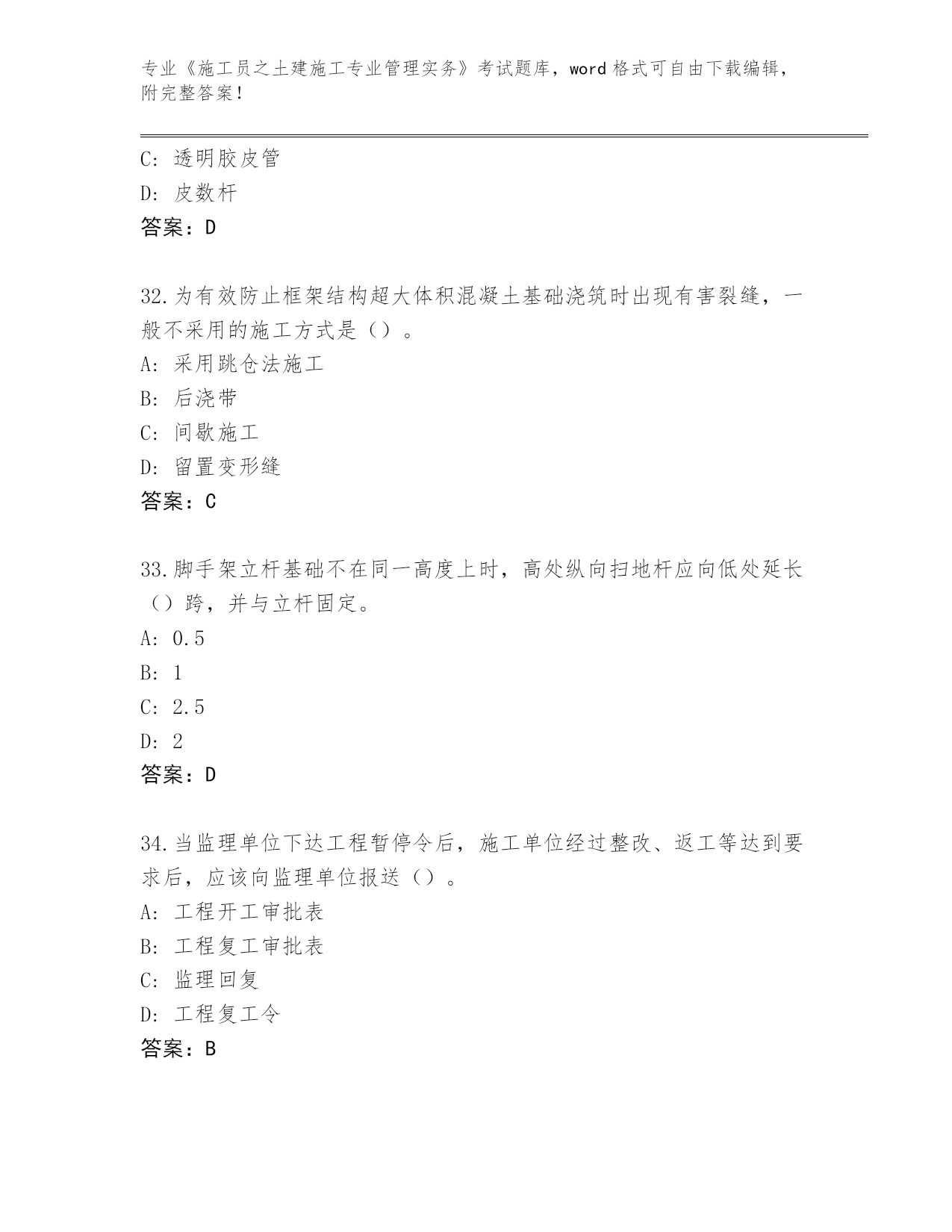 专业《施工员之土建施工专业管理实务》考试题库，word 格式可自由下载编辑，附完整答案！

C: 透明胶皮管
D: 皮数杆
答案：D

32.为有效防止框架结构超大体积混凝土基础浇筑时出现有害裂缝，一般不采用的施工方式是（）。
A: 采用跳仓法施工
B: 后浇带
C: 间歇施工
D: 留置变形缝
答案：C

33.脚手架立杆基础不在同一高度上时，高处纵向扫地杆应向低处延长（）跨，并与立杆固定。
A: 0.5
B: 1
C: 2.5
D: 2
答案：D

34.当监理单位下达工程暂停令后，施工单位经过整改、返工等达到要求后，应该向监理单位报送（）。
A: 工程开工审批表
B: 工程复工审批表
C: 监理回复
D: 工程复工令
答案：B